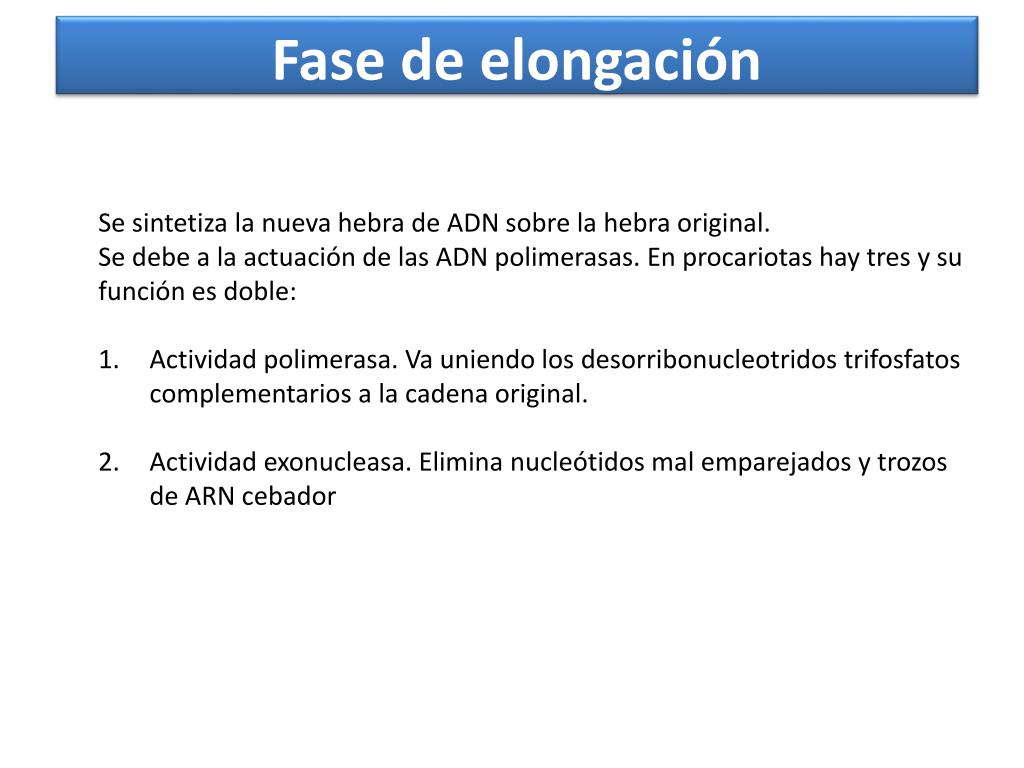 Fase de elongación

Se sintetiza la nueva hebra de ADN sobre la hebra original.
Se debe a la actuación de las ADN polimerasas. En procariotas hay tres y su función es doble:

1. Actividad polimerasa. Va uniendo los desorribonucleotridos trifosfatos complementarios a la cadena original.

2. Actividad exonucleasa. Elimina nucleótidos mal emparejados y trozos de ARN cebador